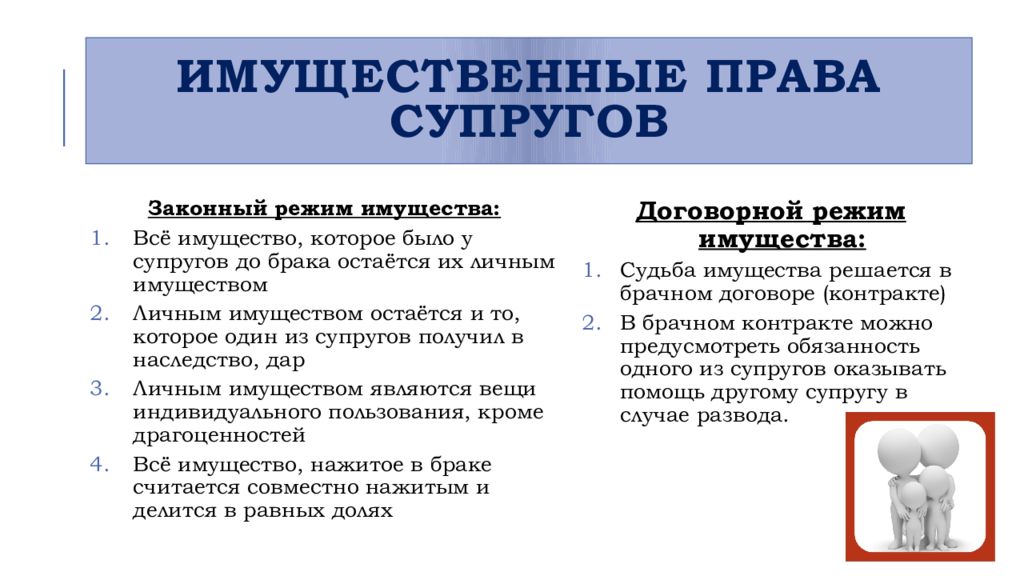 ИМУЩЕСТВЕННЫЕ ПРАВА СУПРУГОВ

Законный режим имущества:

1. Всё имущество, которое было у супругов до брака остаётся их личным имуществом
2. Личным имуществом остаётся и то, которое один из супругов получил в наследство, дар
3. Личным имуществом являются вещи индивидуального пользования, кроме драгоценностей
4. Всё имущество, нажитое в браке считается совместно нажитым и делится в равных долях

Договорной режим имущества:

1. Судьба имущества решается в брачном договоре (контракте)
2. В брачном контракте можно предусмотреть обязанность одного из супругов оказывать помощь другому супругу в случае развода.